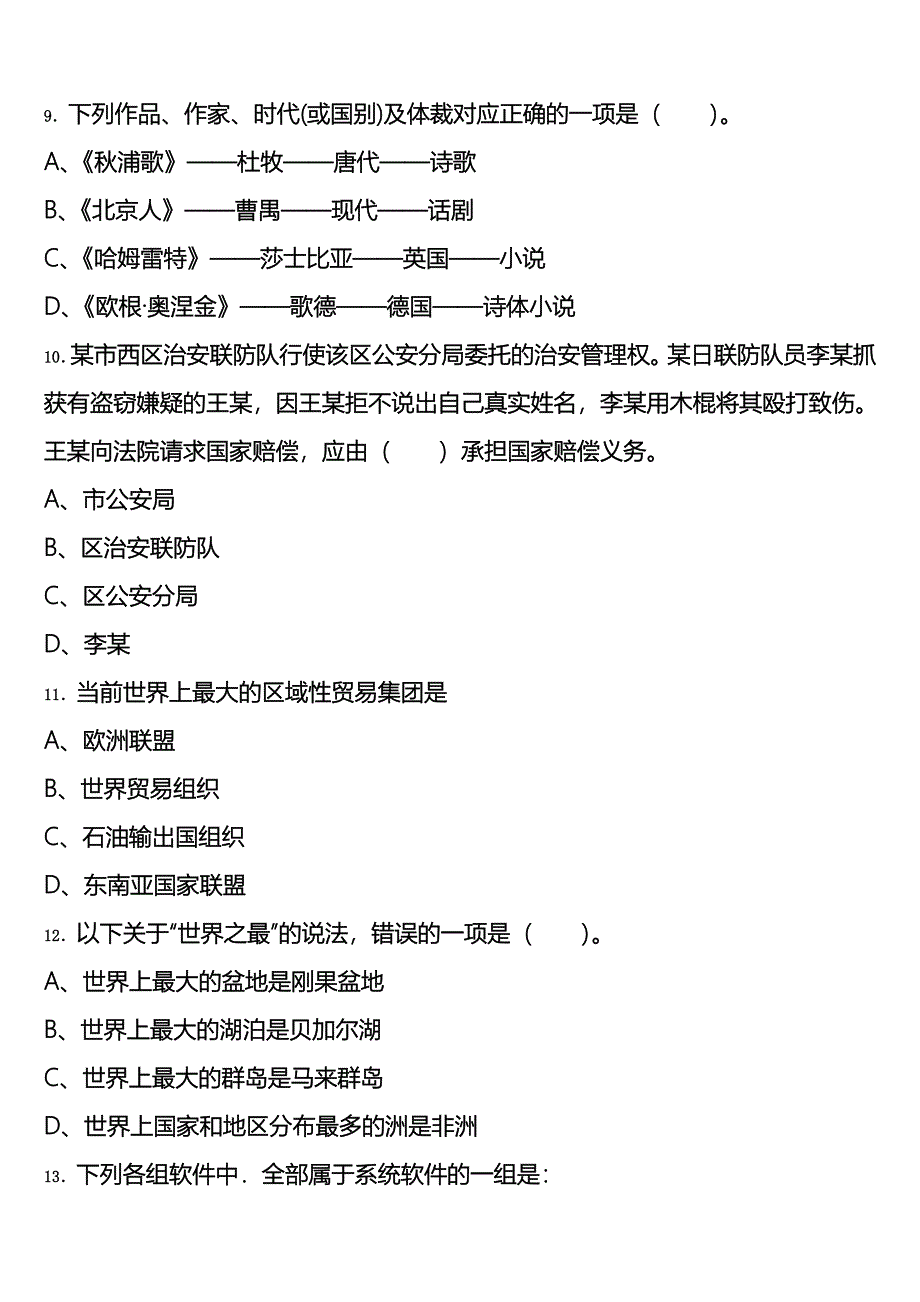 9. 下列作品、作家、时代(或国别)及体裁对应正确的一项是（　　）。

A、《秋浦歌》——杜牧——唐代——诗歌

B、《北京人》——曹禺——现代——话剧

C、《哈姆雷特》——莎士比亚——英国——小说

D、《欧根·奥涅金》——歌德——德国——诗体小说

10. 某市西区治安联防队行使该区公安分局委托的治安管理权。某日联防队员李某抓获有盗窃嫌疑的王某，因王某拒不说出自己真实姓名，李某用木棍将其殴打致伤。王某向法院请求国家赔偿，应由（　　）承担国家赔偿义务。

A、市公安局

B、区治安联防队

C、区公安分局

D、李某

11. 当前世界上最大的区域性贸易集团是

A、欧洲联盟

B、世界贸易组织

C、石油输出国组织

D、东南亚国家联盟

12. 以下关于“世界之最”的说法，错误的一项是（　　）。

A、世界上最大的盆地是刚果盆地

B、世界上最大的湖泊是贝加尔湖

C、世界上最大的群岛是马来群岛

D、世界上国家和地区分布最多的洲是非洲

13. 下列各组软件中．全部属于系统软件的一组是：